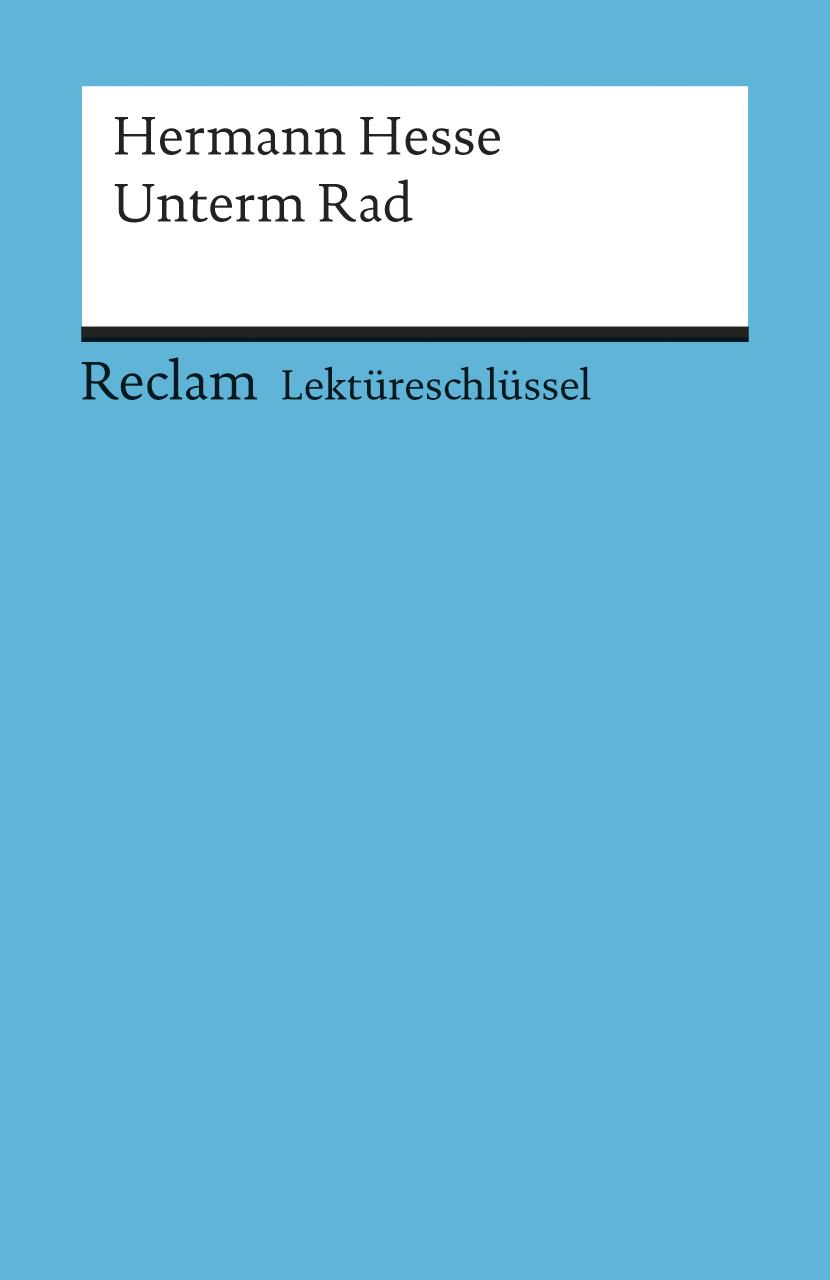 Hermann Hesse
Unterm Rad

Reclam Lektüreschlüssel